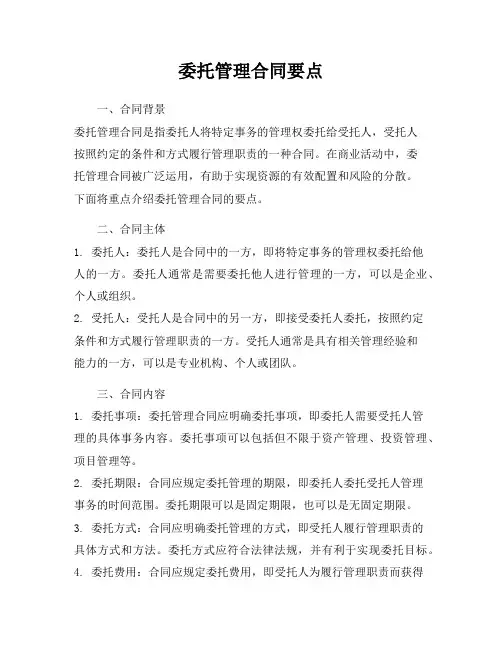 委托管理合同要点

一、合同背景

委托管理合同是指委托人将特定事务的管理权委托给受托人，受托人按照约定的条件和方式履行管理职责的一种合同。在商业活动中，委托管理合同被广泛运用，有助于实现资源的有效配置和风险的分散。下面将重点介绍委托管理合同的要点。

二、合同主体

1. 委托人：委托人是合同中的一方，即将特定事务的管理权委托给他人的一方。委托人通常是需要委托他人进行管理的一方，可以是企业、个人或组织。

2. 受托人：受托人是合同中的另一方，即接受委托人委托，按照约定条件和方式履行管理职责的一方。受托人通常是具有相关管理经验和能力的一方，可以是专业机构、个人或团队。

三、合同内容

1. 委托事项：委托管理合同应明确委托事项，即委托人需要受托人管理的具体事务内容。委托事项可以包括但不限于资产管理、投资管理、项目管理等。

2. 委托期限：合同应规定委托管理的期限，即委托人委托受托人管理事务的时间范围。委托期限可以是固定期限，也可以是无固定期限。

3. 委托方式：合同应明确委托管理的方式，即受托人履行管理职责的具体方式和方法。委托方式应符合法律法规，并有利于实现委托目标。

4. 委托费用：合同应规定委托费用，即受托人为履行管理职责而获得